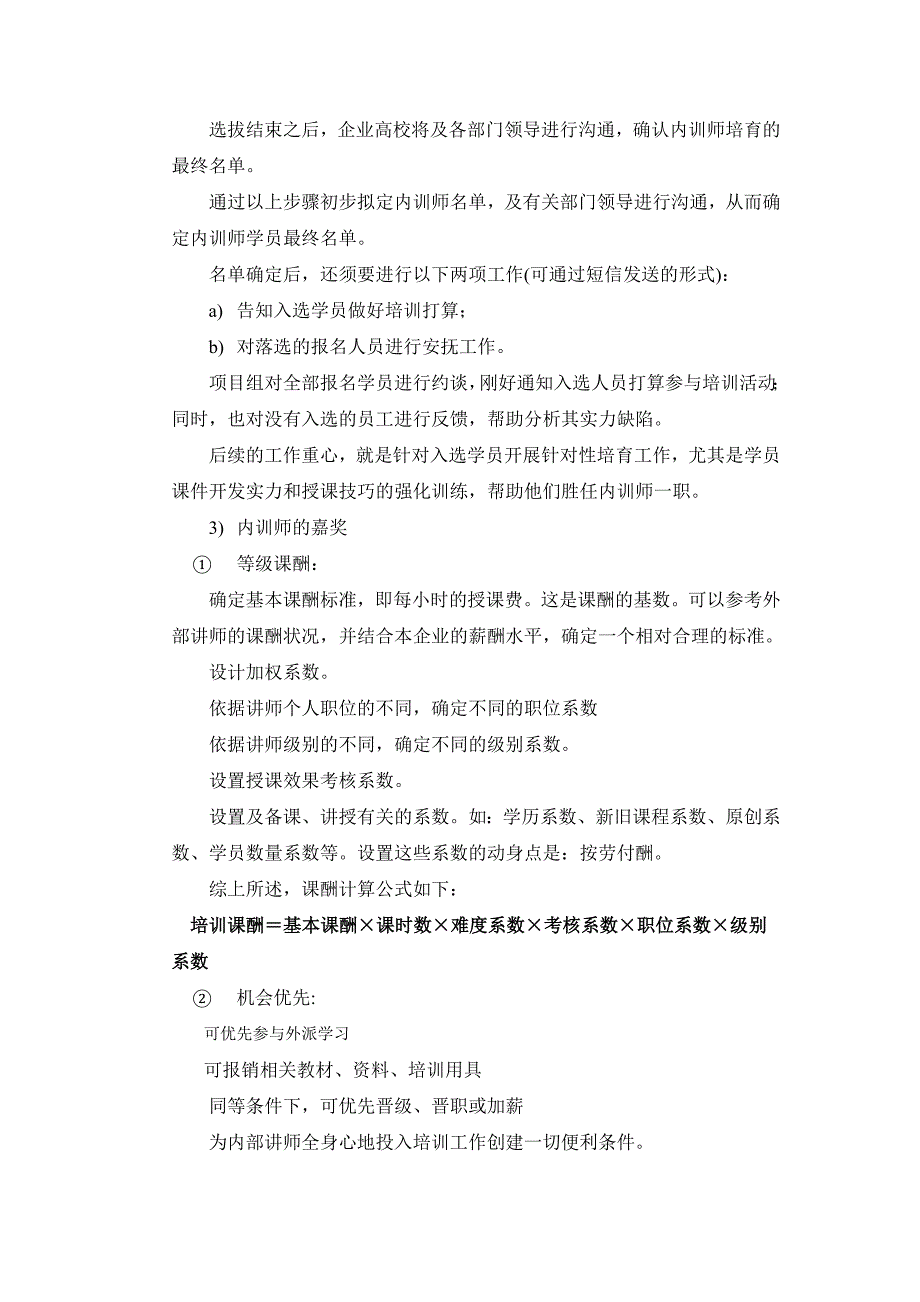 选拔结束之后，企业高校将及各部门领导进行沟通，确认内训师培育的最终名单。

通过以上步骤初步拟定内训师名单，及有关部门领导进行沟通，从而确定内训师学员最终名单。

名单确定后，还须要进行以下两项工作(可通过短信发送的形式)：

a) 告知入选学员做好培训打算；

b) 对落选的报名人员进行安抚工作。

项目组对全部报名学员进行约谈，刚好通知入选人员打算参与培训活动;同时，也对没有入选的员工进行反馈，帮助分析其实力缺陷。

后续的工作重心，就是针对入选学员开展针对性培育工作，尤其是学员课件开发实力和授课技巧的强化训练，帮助他们胜任内训师一职。

3) 内训师的嘉奖

① 等级课酬：

确定基本课酬标准，即每小时的授课费。这是课酬的基数。可以参考外部讲师的课酬状况，并结合本企业的薪酬水平，确定一个相对合理的标准。

设计加权系数。

依据讲师个人职位的不同，确定不同的职位系数

依据讲师级别的不同，确定不同的级别系数。

设置授课效果考核系数。

设置及备课、讲授有关的系数。如：学历系数、新旧课程系数、原创系数、学员数量系数等。设置这些系数的动身点是：按劳付酬。

综上所述，课酬计算公式如下：

培训课酬＝基本课酬×课时数×难度系数×考核系数×职位系数×级别系数

② 机会优先:

可优先参与外派学习

可报销相关教材、资料、培训用具

同等条件下，可优先晋级、晋职或加薪

为内部讲师全身心地投入培训工作创建一切便利条件。